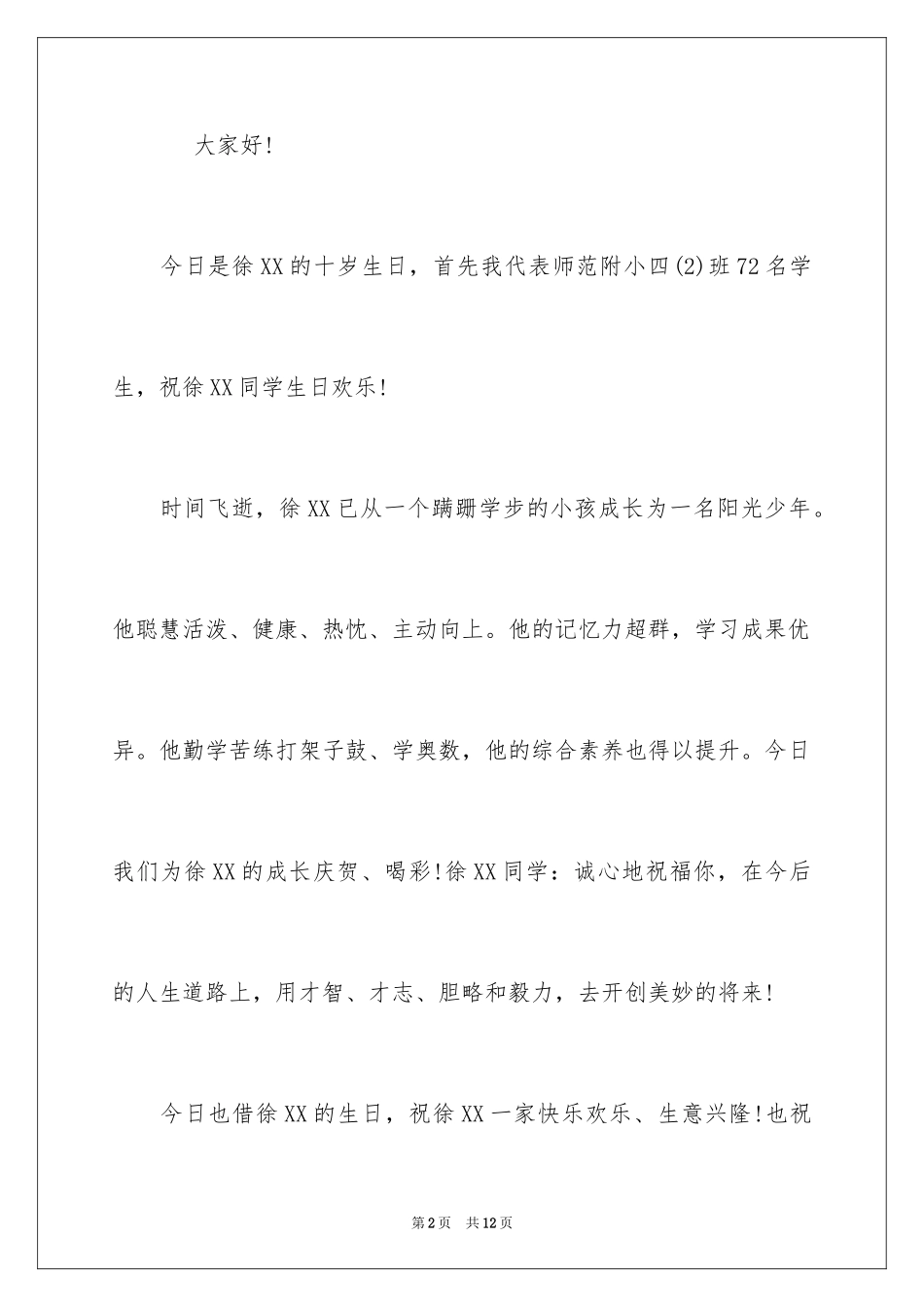 大家好!

今日是徐XX的十岁生日，首先我代表师范附小四(2)班72名学生，祝徐XX同学生日欢乐!

时间飞逝，徐XX已从一个蹒跚学步的小孩成长为一名阳光少年。他聪慧活泼、健康、热忱、主动向上。他的记忆力超群，学习成果优异。他勤学苦练打架子鼓、学奥数，他的综合素养也得以提升。今日我们为徐XX的成长庆贺、喝彩!徐XX同学：诚心地祝福你，在今后的人生道路上，用才智、才志、胆略和毅力，去开创美妙的将来!

今日也借徐XX的生日，祝徐XX一家快乐欢乐、生意兴隆!也祝

第2页 共12页